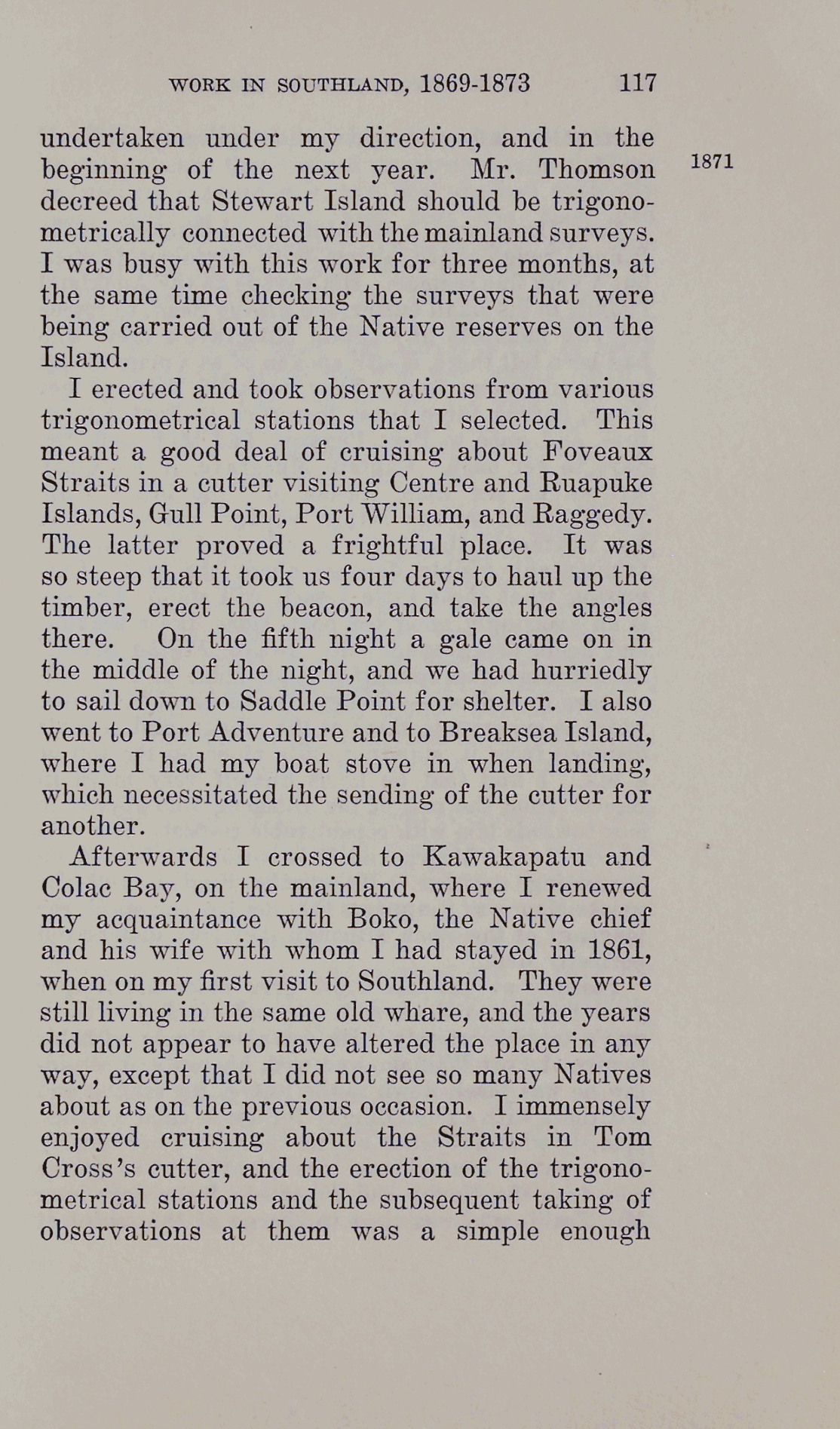 WORK IN SOUTHLAND, 1869-1873 117

undertaken under my direction, and in the beginning of the next year. Mr. Thomson decreed that Stewart Island should be trigonometrically connected with the mainland surveys. I was busy with this work for three months, at the same time checking the surveys that were being carried out of the Native reserves on the Island.

1871

I erected and took observations from various trigonometrical stations that I selected. This meant a good deal of cruising about Foveaux Straits in a cutter visiting Centre and Ruapuke Islands, Gull Point, Port William, and Raggedy. The latter proved a frightful place. It was so steep that it took us four days to haul up the timber, erect the beacon, and take the angles there. On the fifth night a gale came on in the middle of the night, and we had hurriedly to sail down to Saddle Point for shelter. I also went to Port Adventure and to Breaksea Island, where I had my boat stove in when landing, which necessitated the sending of the cutter for another.

Afterwards I crossed to Kawakapatu and Colac Bay, on the mainland, where I renewed my acquaintance with Boko, the Native chief and his wife with whom I had stayed in 1861, when on my first visit to Southland. They were still living in the same old whare, and the years did not appear to have altered the place in any way, except that I did not see so many Natives about as on the previous occasion. I immensely enjoyed cruising about the Straits in Tom Cross's cutter, and the erection of the trigonometrical stations and the subsequent taking of observations at them was a simple enough